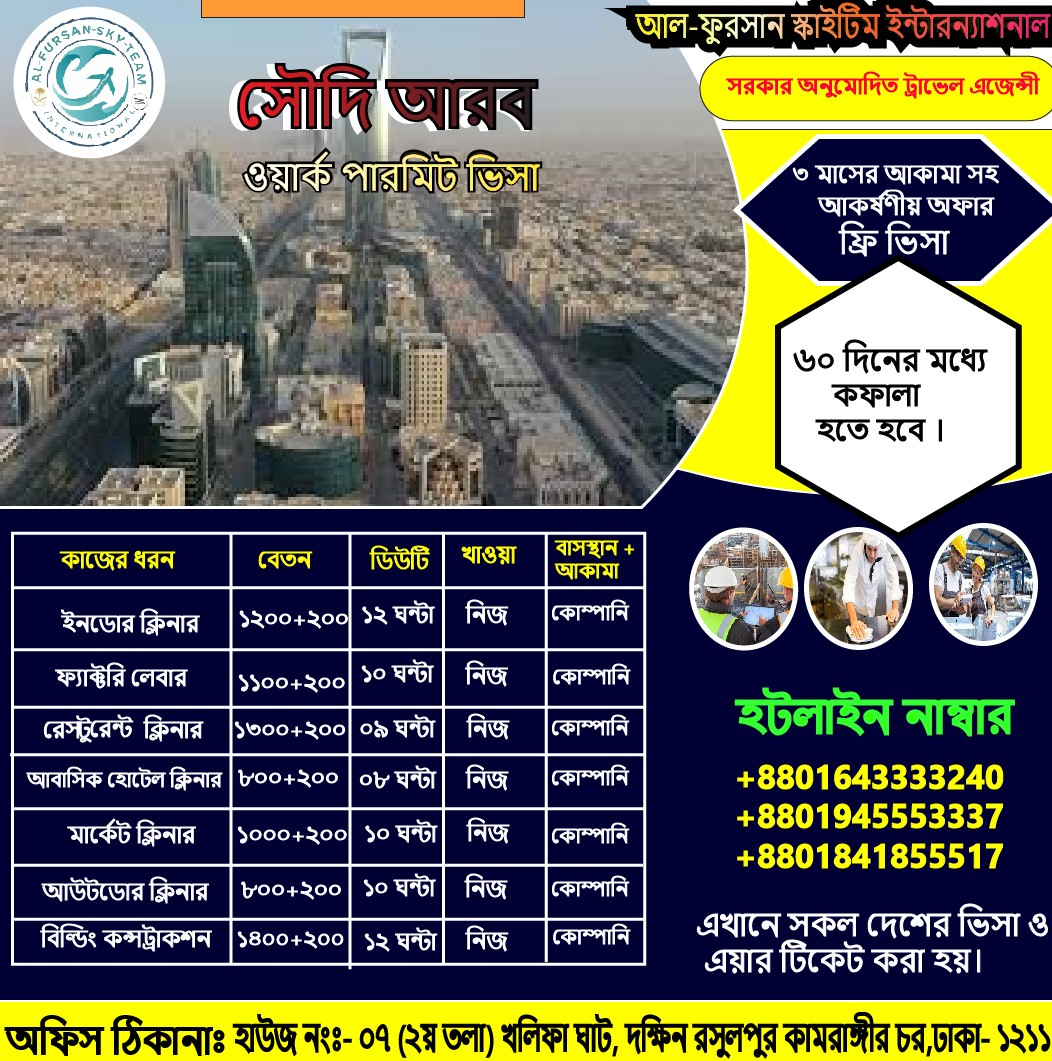 AL-FURSAN-SKY-TEAM INTERNATIONAL

আল-ফুরসান স্কাইটিম ইন্টারন্যাশনাল

সরকার অনুমোদিত ট্রাভেল এজেন্সী

সৌদি আরব

ওয়ার্ক পারমিট ভিসা

৩ মাসের আকামা সহ আকর্ষণীয় অফার ফ্রি ভিসা

৬০ দিনের মধ্যে কফালা হতে হবে।

| কাজের ধরন | বেতন | ডিউটি | খাওয়া | বাসস্থান + আকামা |
|---|---|---|---|---|
| ইনডোর ক্লিনার | ১২০০+২০০ | ১২ ঘন্টা | নিজ | কোম্পানি |
| ফ্যাক্টরি লেবার | ১১০০+২০০ | ১০ ঘন্টা | নিজ | কোম্পানি |
| রেস্টুরেন্ট ক্লিনার | ১৩০০+২০০ | ০৯ ঘন্টা | নিজ | কোম্পানি |
| আবাসিক হোটেল ক্লিনার | ৮০০+২০০ | ০৮ ঘন্টা | নিজ | কোম্পানি |
| মার্কেট ক্লিনার | ১০০০+২০০ | ১০ ঘন্টা | নিজ | কোম্পানি |
| আউটডোর ক্লিনার | ৮০০+২০০ | ১০ ঘন্টা | নিজ | কোম্পানি |
| বিল্ডিং কন্সট্রাকশন | ১৪০০+২০০ | ১২ ঘন্টা | নিজ | কোম্পানি |

হটলাইন নাম্বার
+8801643333240
+8801945553337
+8801841855517

এখানে সকল দেশের ভিসা ও এয়ার টিকেট করা হয়।

অফিস ঠিকানাঃ হাউজ নংঃ- ০৭ (২য় তলা) খলিফা ঘাট, দক্ষিন রসুলপুর কামরাঙ্গীর চর,ঢাকা- ১২১১